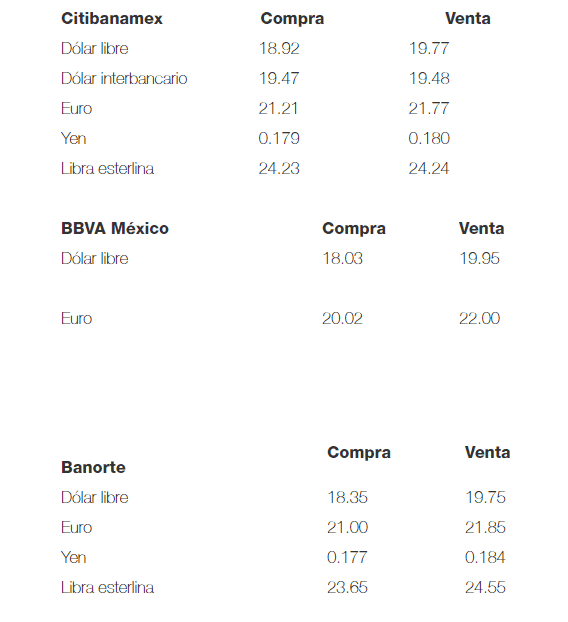 | Citibanamex | Compra | Venta |
|---|---|---|
| Dólar libre | 18.92 | 19.77 |
| Dólar interbancario | 19.47 | 19.48 |
| Euro | 21.21 | 21.77 |
| Yen | 0.179 | 0.180 |
| Libra esterlina | 24.23 | 24.24 |

| BBVA México | Compra | Venta |
|---|---|---|
| Dólar libre | 18.03 | 19.95 |
| Euro | 20.02 | 22.00 |

| Banorte | Compra | Venta |
|---|---|---|
| Dólar libre | 18.35 | 19.75 |
| Euro | 21.00 | 21.85 |
| Yen | 0.177 | 0.184 |
| Libra esterlina | 23.65 | 24.55 |